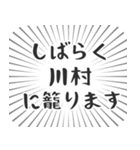 しばらく
川村
に籠ります